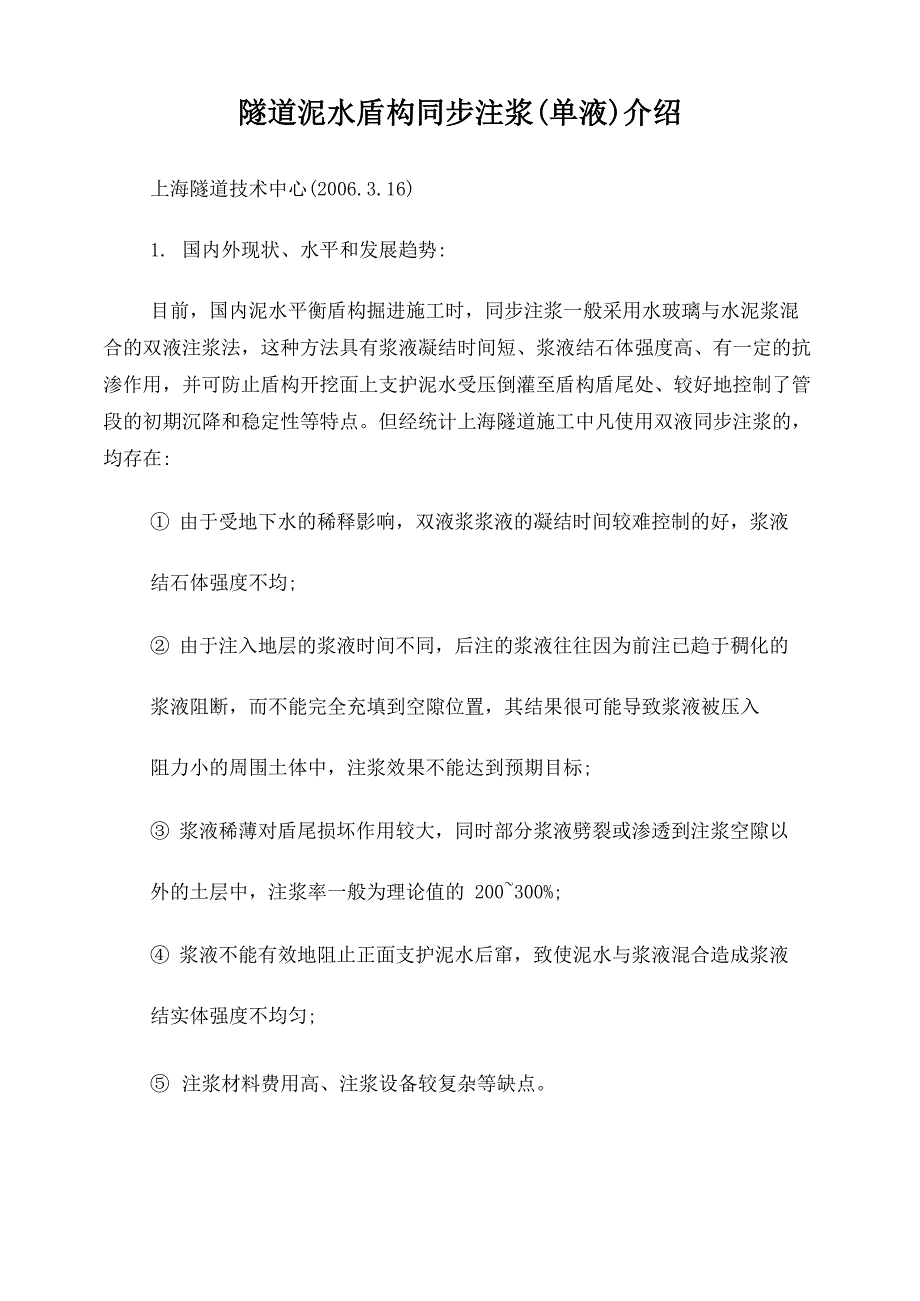 隧道泥水盾构同步注浆(单液)介绍

上海隧道技术中心(2006.3.16)

1. 国内外现状、水平和发展趋势:

目前，国内泥水平衡盾构掘进施工时，同步注浆一般采用水玻璃与水泥浆混合的双液注浆法，这种方法具有浆液凝结时间短、浆液结石体强度高、有一定的抗渗作用，并可防止盾构开挖面上支护泥水受压倒灌至盾构盾尾处、较好地控制了管段的初期沉降和稳定性等特点。但经统计上海隧道施工中凡使用双液同步注浆的，均存在:

① 由于受地下水的稀释影响，双液浆浆液的凝结时间较难控制的好，浆液结石体强度不均;

② 由于注入地层的浆液时间不同，后注的浆液往往因为前注已趋于稠化的浆液阻断，而不能完全充填到空隙位置，其结果很可能导致浆液被压入阻力小的周围土体中，注浆效果不能达到预期目标;

③ 浆液稀薄对盾尾损坏作用较大，同时部分浆液劈裂或渗透到注浆空隙以外的土层中，注浆率一般为理论值的 200~300%;

④ 浆液不能有效地阻止正面支护泥水后窜，致使泥水与浆液混合造成浆液结实体强度不均匀;

⑤ 注浆材料费用高、注浆设备较复杂等缺点。